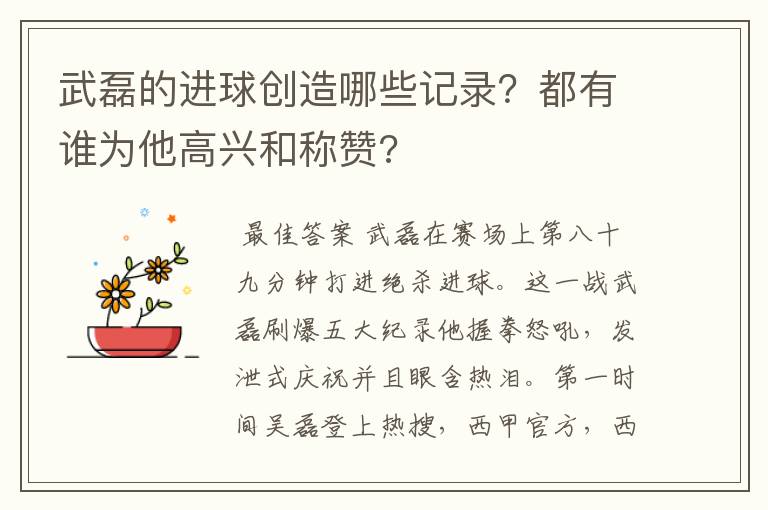 武磊的进球创造哪些记录？都有谁为他高兴和称赞？

最佳答案 武磊在赛场上第八十九分钟打进绝杀进球。这一战武磊刷爆五大纪录他握拳怒吼，发泄式庆祝并且眼含热泪。第一时间吴磊登上热搜，西甲官方，西